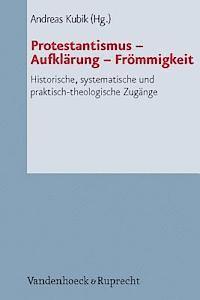 Andreas Kubik (Hg.)

Protestantismus – Aufklärung – Frömmigkeit

Historische, systematische und praktisch-theologische Zugänge

Vandenhoeck & Ruprecht